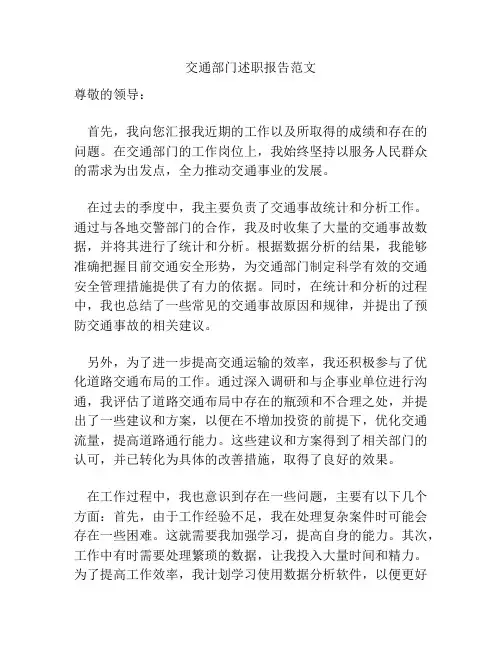 交通部门述职报告范文

尊敬的领导：

首先，我向您汇报我近期的工作以及所取得的成绩和存在的问题。在交通部门的工作岗位上，我始终坚持以服务人民群众的需求为出发点，全力推动交通事业的发展。

在过去的季度中，我主要负责了交通事故统计和分析工作。通过与各地交警部门的合作，我及时收集了大量的交通事故数据，并将其进行了统计和分析。根据数据分析的结果，我能够准确把握目前交通安全形势，为交通部门制定科学有效的交通安全管理措施提供了有力的依据。同时，在统计和分析的过程中，我也总结了一些常见的交通事故原因和规律，并提出了预防交通事故的相关建议。

另外，为了进一步提高交通运输的效率，我还积极参与了优化道路交通布局的工作。通过深入调研和与企事业单位进行沟通，我评估了道路交通布局中存在的瓶颈和不合理之处，并提出了一些建议和方案，以便在不增加投资的前提下，优化交通流量，提高道路通行能力。这些建议和方案得到了相关部门的认可，并已转化为具体的改善措施，取得了良好的效果。

在工作过程中，我也意识到存在一些问题，主要有以下几个方面：首先，由于工作经验不足，我在处理复杂案件时可能会存在一些困难。这就需要我加强学习，提高自身的能力。其次，工作中有时需要处理繁琐的数据，让我投入大量时间和精力。为了提高工作效率，我计划学习使用数据分析软件，以便更好